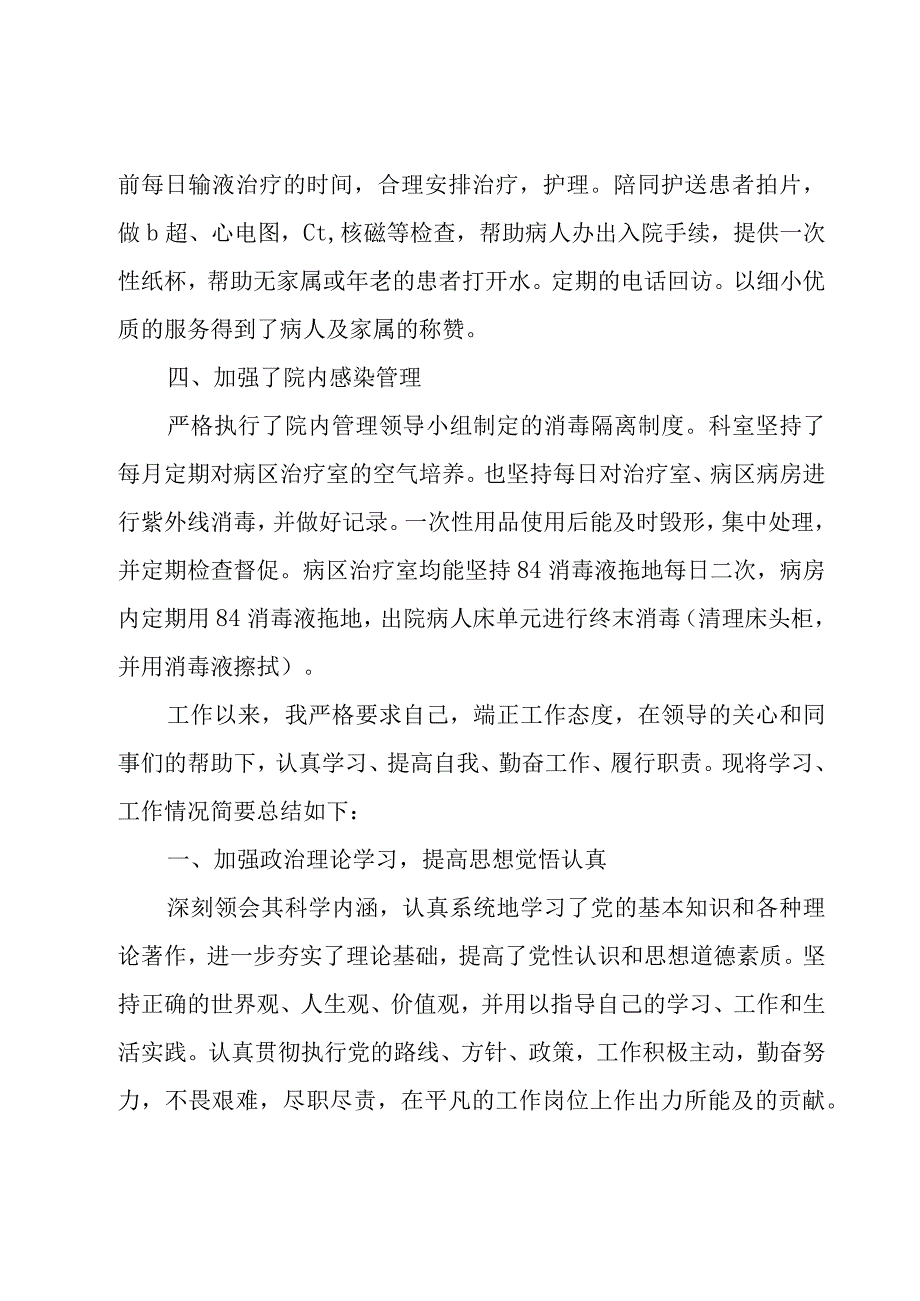 前每日输液治疗的时间，合理安排治疗，护理。陪同护送患者拍片，做b超、心电图，Ct，核磁等检查，帮助病人办出入院手续，提供一次性纸杯，帮助无家属或年老的患者打开水。定期的电话回访。以细小优质的服务得到了病人及家属的称赞。

四、加强了院内感染管理

严格执行了院内管理领导小组制定的消毒隔离制度。科室坚持了每月定期对病区治疗室的空气培养。也坚持每日对治疗室、病区病房进行紫外线消毒，并做好记录。一次性用品使用后能及时毁形，集中处理，并定期检查督促。病区治疗室均能坚持84消毒液拖地每日二次，病房内定期用84消毒液拖地，出院病人床单元进行终末消毒（清理床头柜，并用消毒液擦拭）。

工作以来，我严格要求自己，端正工作态度，在领导的关心和同事们的帮助下，认真学习、提高自我、勤奋工作、履行职责。现将学习、工作情况简要总结如下：

一、加强政治理论学习，提高思想觉悟认真

深刻领会其科学内涵，认真系统地学习了党的基本知识和各种理论著作，进一步夯实了理论基础，提高了党性认识和思想道德素质。坚持正确的世界观、人生观、价值观，并用以指导自己的学习、工作和生活实践。认真贯彻执行党的路线、方针、政策，工作积极主动，勤奋努力，不畏艰难，尽职尽责，在平凡的工作岗位上作出力所能及的贡献。